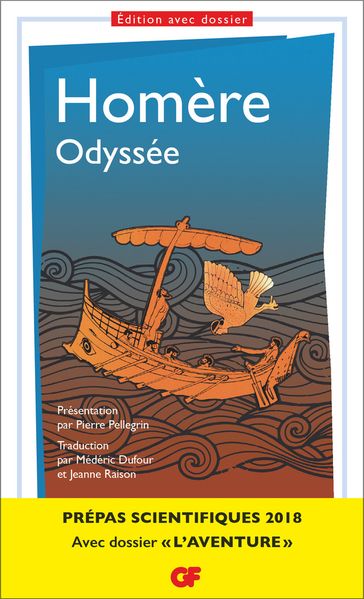 Édition avec dossier

Homère
Odyssée

Présentation par Pierre Pellegrin

Traduction par Médéric Dufour et Jeanne Raison

PRÉPAS SCIENTIFIQUES 2018
Avec dossier « L'AVENTURE »

GF